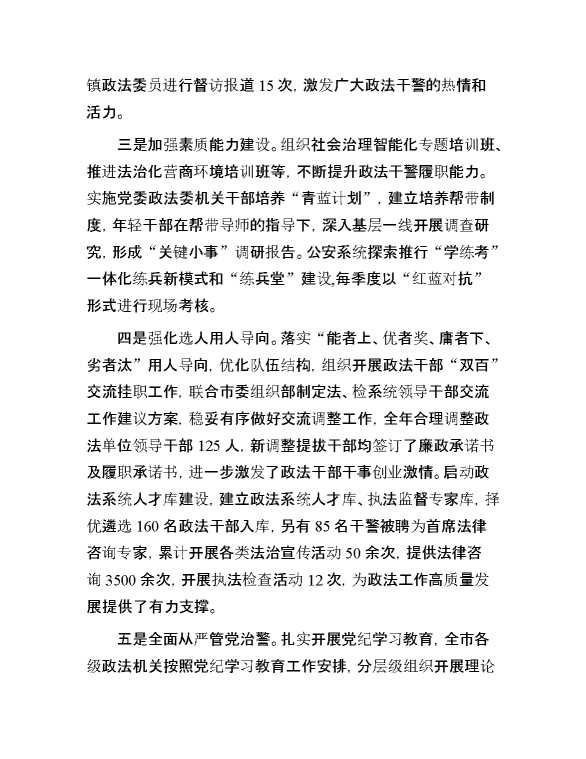 镇政法委员进行督访报道 15 次，激发广大政法干警的热情和活力。

三是加强素质能力建设。组织社会治理智能化专题培训班、推进法治化营商环境培训班等，不断提升政法干警履职能力。实施党委政法委机关干部培养“青蓝计划”，建立培养帮带制度，年轻干部在帮带导师的指导下，深入基层一线开展调查研究，形成“关键小事”调研报告。公安系统探索推行“学练考”一体化练兵新模式和“练兵堂”建设,每季度以“红蓝对抗”形式进行现场考核。

四是强化选人用人导向。落实“能者上、优者奖、庸者下、劣者汰”用人导向，优化队伍结构，组织开展政法干部“双百”交流挂职工作，联合市委组织部制定法、检系统领导干部交流工作建议方案，稳妥有序做好交流调整工作，全年合理调整政法单位领导干部 125 人，新调整提拔干部均签订了廉政承诺书及履职承诺书，进一步激发了政法干部干事创业激情。启动政法系统人才库建设，建立政法系统人才库、执法监督专家库，择优遴选 160 名政法干部入库，另有 85 名干警被聘为首席法律咨询专家，累计开展各类法治宣传活动 50 余次，提供法律咨询 3500 余次，开展执法检查活动 12 次，为政法工作高质量发展提供了有力支撑。

五是全面从严管党治警。扎实开展党纪学习教育，全市各级政法机关按照党纪学习教育工作安排，分层级组织开展理论